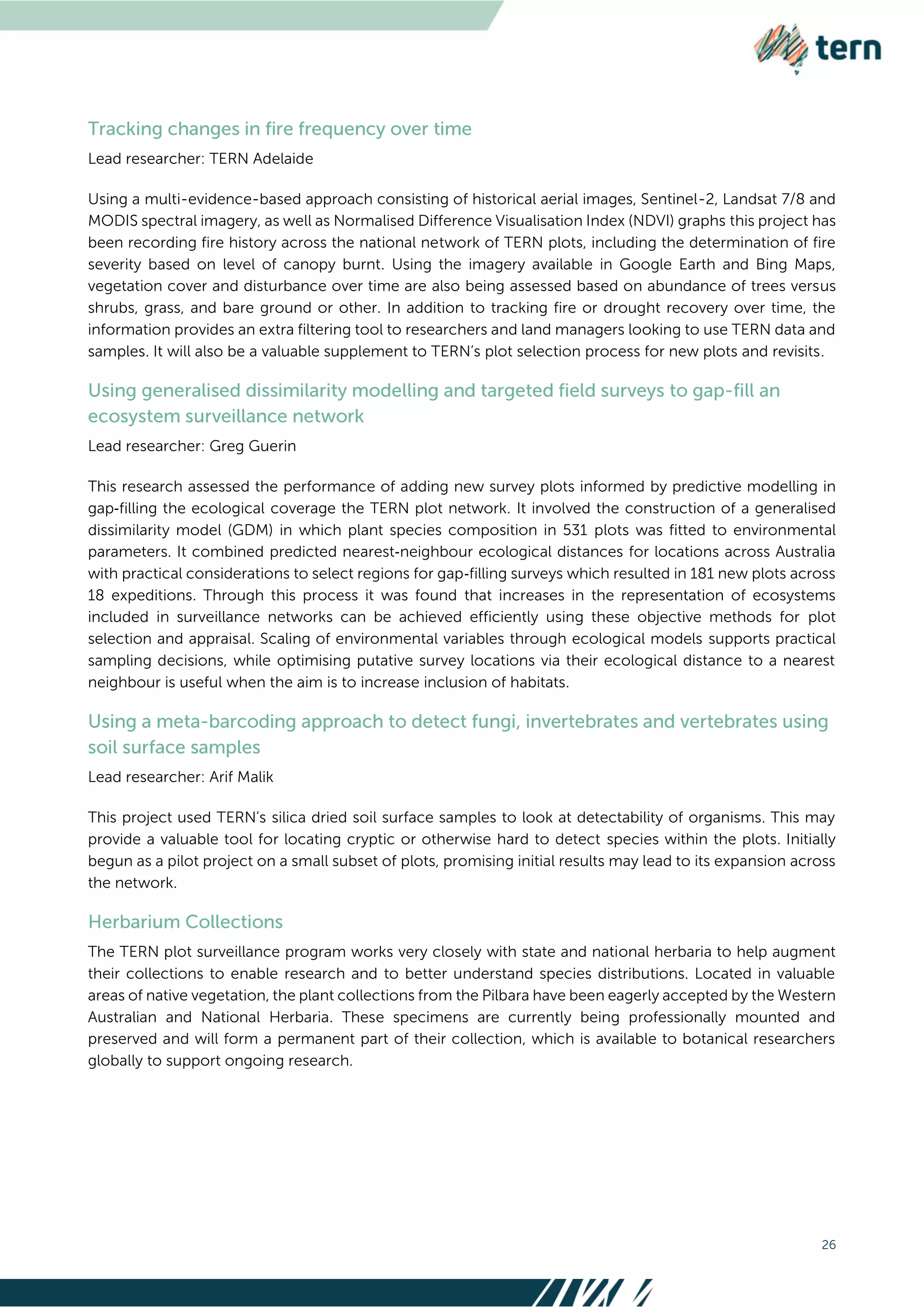 tern

Tracking changes in fire frequency over time

Lead researcher: TERN Adelaide

Using a multi-evidence-based approach consisting of historical aerial images, Sentinel-2, Landsat 7/8 and MODIS spectral imagery, as well as Normalised Difference Visualisation Index (NDVI) graphs this project has been recording fire history across the national network of TERN plots, including the determination of fire severity based on level of canopy burnt. Using the imagery available in Google Earth and Bing Maps, vegetation cover and disturbance over time are also being assessed based on abundance of trees versus shrubs, grass, and bare ground or other. In addition to tracking fire or drought recovery over time, the information provides an extra filtering tool to researchers and land managers looking to use TERN data and samples. It will also be a valuable supplement to TERN's plot selection process for new plots and revisits.

Using generalised dissimilarity modelling and targeted field surveys to gap-fill an ecosystem surveillance network

Lead researcher: Greg Guerin

This research assessed the performance of adding new survey plots informed by predictive modelling in gap-filling the ecological coverage the TERN plot network. It involved the construction of a generalised dissimilarity model (GDM) in which plant species composition in 531 plots was fitted to environmental parameters. It combined predicted nearest-neighbour ecological distances for locations across Australia with practical considerations to select regions for gap-filling surveys which resulted in 181 new plots across 18 expeditions. Through this process it was found that increases in the representation of ecosystems included in surveillance networks can be achieved efficiently using these objective methods for plot selection and appraisal. Scaling of environmental variables through ecological models supports practical sampling decisions, while optimising putative survey locations via their ecological distance to a nearest neighbour is useful when the aim is to increase inclusion of habitats.

Using a meta-barcoding approach to detect fungi, invertebrates and vertebrates using soil surface samples

Lead researcher: Arif Malik

This project used TERN's silica dried soil surface samples to look at detectability of organisms. This may provide a valuable tool for locating cryptic or otherwise hard to detect species within the plots. Initially begun as a pilot project on a small subset of plots, promising initial results may lead to its expansion across the network.

Herbarium Collections

The TERN plot surveillance program works very closely with state and national herbaria to help augment their collections to enable research and to better understand species distributions. Located in valuable areas of native vegetation, the plant collections from the Pilbara have been eagerly accepted by the Western Australian and National Herbaria. These specimens are currently being professionally mounted and preserved and will form a permanent part of their collection, which is available to botanical researchers globally to support ongoing research.

26